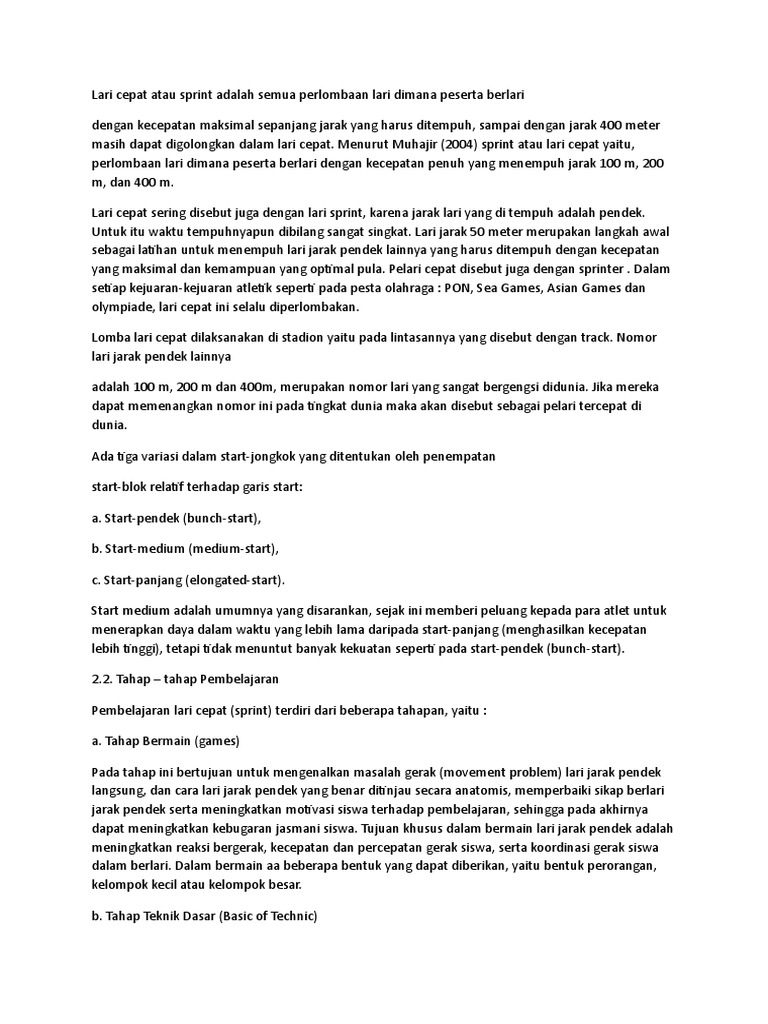 Lari cepat atau sprint adalah semua perlombaan lari dimana peserta berlari

dengan kecepatan maksimal sepanjang jarak yang harus ditempuh, sampai dengan jarak 400 meter masih dapat digolongkan dalam lari cepat. Menurut Muhajir (2004) sprint atau lari cepat yaitu, perlombaan lari dimana peserta berlari dengan kecepatan penuh yang menempuh jarak 100 m, 200 m, dan 400 m.

Lari cepat sering disebut juga dengan lari sprint, karena jarak lari yang di tempuh adalah pendek. Untuk itu waktu tempuhnyapun dibilang sangat singkat. Lari jarak 50 meter merupakan langkah awal sebagai latihan untuk menempuh lari jarak pendek lainnya yang harus ditempuh dengan kecepatan yang maksimal dan kemampuan yang optimal pula. Pelari cepat disebut juga dengan sprinter . Dalam setiap kejuaran-kejuaran atletik seperti pada pesta olahraga : PON, Sea Games, Asian Games dan olympiade, lari cepat ini selalu diperlombakan.

Lomba lari cepat dilaksanakan di stadion yaitu pada lintasannya yang disebut dengan track. Nomor lari jarak pendek lainnya

adalah 100 m, 200 m dan 400m, merupakan nomor lari yang sangat bergengsi didunia. Jika mereka dapat memenangkan nomor ini pada tingkat dunia maka akan disebut sebagai pelari tercepat di dunia.

Ada tiga variasi dalam start-jongkok yang ditentukan oleh penempatan

start-blok relatif terhadap garis start:

a. Start-pendek (bunch-start),

b. Start-medium (medium-start),

c. Start-panjang (elongated-start).

Start medium adalah umumnya yang disarankan, sejak ini memberi peluang kepada para atlet untuk menerapkan daya dalam waktu yang lebih lama daripada start-panjang (menghasilkan kecepatan lebih tinggi), tetapi tidak menuntut banyak kekuatan seperti pada start-pendek (bunch-start).

2.2. Tahap – tahap Pembelajaran

Pembelajaran lari cepat (sprint) terdiri dari beberapa tahapan, yaitu :

a. Tahap Bermain (games)

Pada tahap ini bertujuan untuk mengenalkan masalah gerak (movement problem) lari jarak pendek langsung, dan cara lari jarak pendek yang benar ditinjau secara anatomis, memperbaiki sikap berlari jarak pendek serta meningkatkan motivasi siswa terhadap pembelajaran, sehingga pada akhirnya dapat meningkatkan kebugaran jasmani siswa. Tujuan khusus dalam bermain lari jarak pendek adalah meningkatkan reaksi bergerak, kecepatan dan percepatan gerak siswa, serta koordinasi gerak siswa dalam berlari. Dalam bermain aa beberapa bentuk yang dapat diberikan, yaitu bentuk perorangan, kelompok kecil atau kelompok besar.

b. Tahap Teknik Dasar (Basic of Technic)